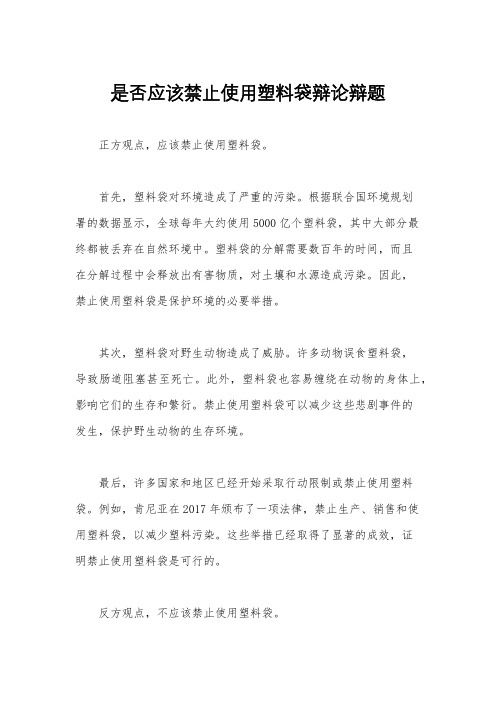 是否应该禁止使用塑料袋辩论辩题

正方观点，应该禁止使用塑料袋。

首先，塑料袋对环境造成了严重的污染。根据联合国环境规划署的数据显示，全球每年大约使用5000亿个塑料袋，其中大部分最终都被丢弃在自然环境中。塑料袋的分解需要数百年的时间，而且在分解过程中会释放出有害物质，对土壤和水源造成污染。因此，禁止使用塑料袋是保护环境的必要举措。

其次，塑料袋对野生动物造成了威胁。许多动物误食塑料袋，导致肠道阻塞甚至死亡。此外，塑料袋也容易缠绕在动物的身体上，影响它们的生存和繁衍。禁止使用塑料袋可以减少这些悲剧事件的发生，保护野生动物的生存环境。

最后，许多国家和地区已经开始采取行动限制或禁止使用塑料袋。例如，肯尼亚在2017年颁布了一项法律，禁止生产、销售和使用塑料袋，以减少塑料污染。这些举措已经取得了显著的成效，证明禁止使用塑料袋是可行的。

反方观点，不应该禁止使用塑料袋。